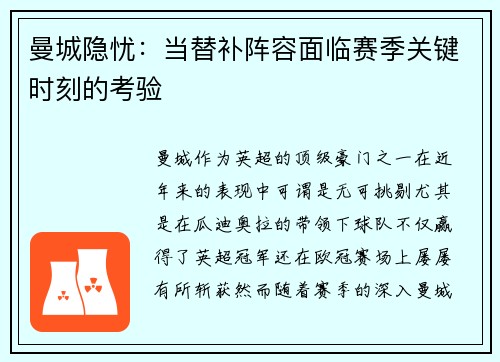 曼城隐忧：当替补阵容面临赛季关键时刻的考验

曼城作为英超的顶级豪门之一在近年来的表现中可谓是无可挑剔尤其是在瓜迪奥拉的带领下球队不仅赢得了英超冠军还在欧冠赛场上屡屡有所斩获然而随着赛季的深入曼城